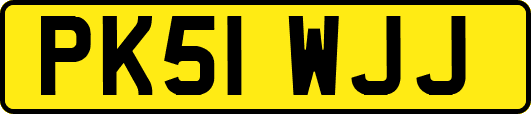 PK51 WJJ